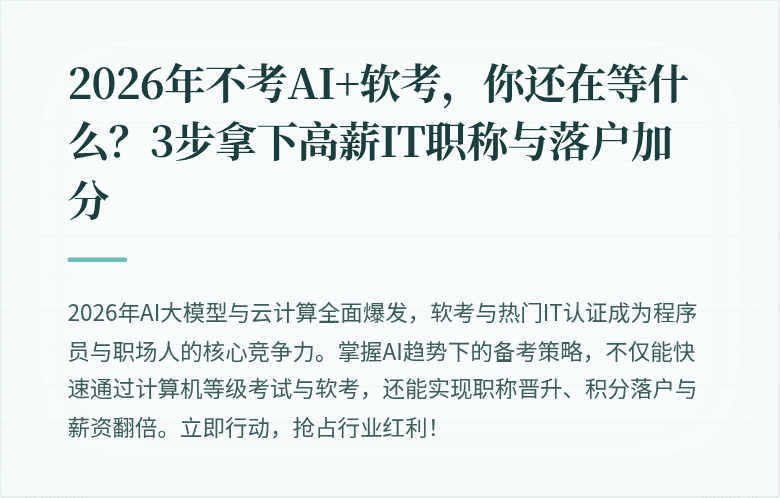 2026年不考AI+软考，你还在等什么？3步拿下高薪IT职称与落户加分

2026年AI大模型与云计算全面爆发，软考与热门IT认证成为程序员与职场人的核心竞争力。掌握AI趋势下的备考策略，不仅能快速通过计算机等级考试与软考，还能实现职称晋升、积分落户与薪资翻倍。立即行动，抢占行业红利！